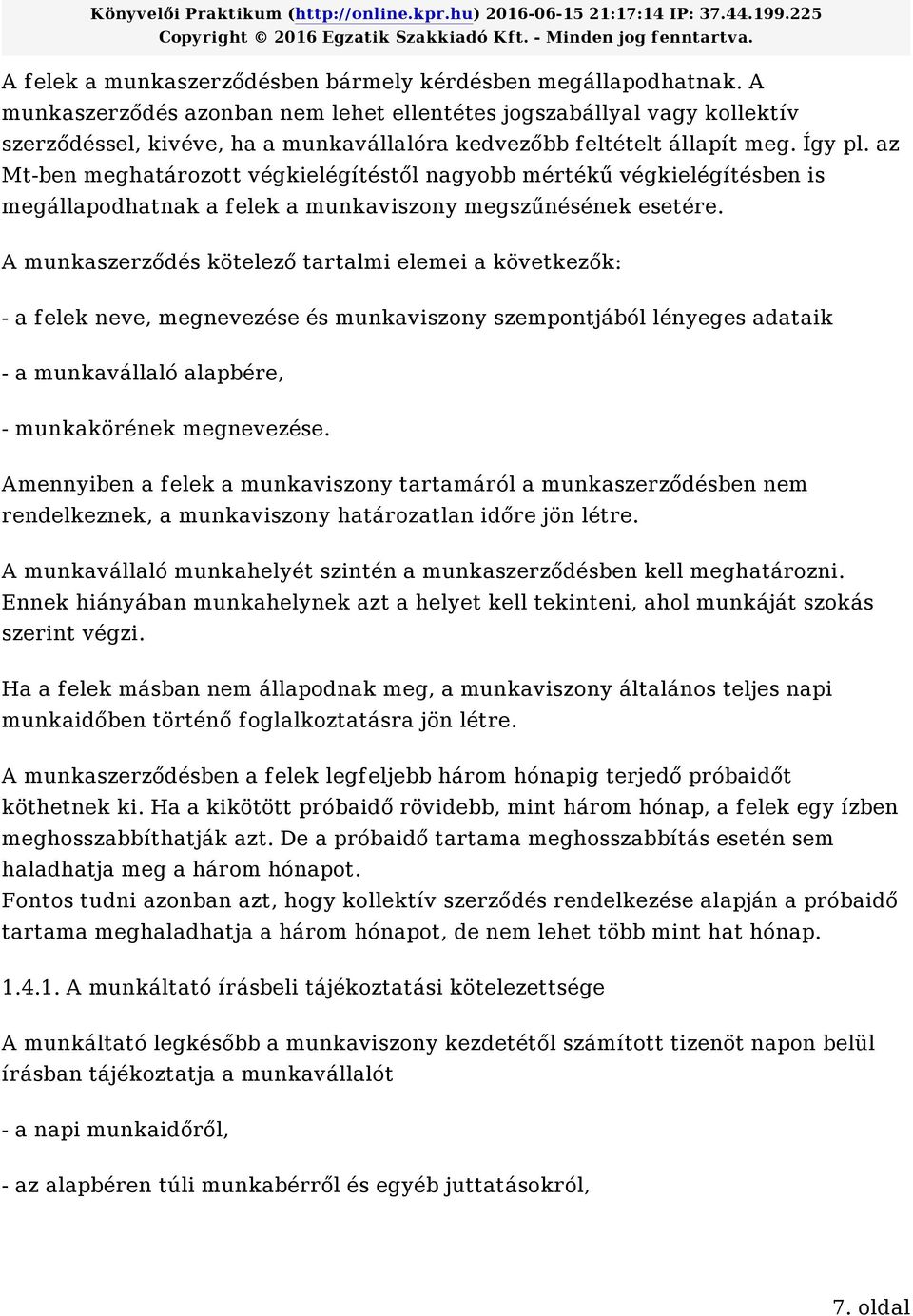 Könyvelői Praktikum (http://online.kpr.hu) 2016-06-15 21:17:14 IP: 37.44.199.225
Copyright © 2016 Egzatik Szakkiadó Kft. - Minden jog fenntartva.

A felek a munkaszerződésben bármely kérdésben megállapodhatnak. A munkaszerződés azonban nem lehet ellentétes jogszabállyal vagy kollektív szerződéssel, kivéve, ha a munkavállalóra kedvezőbb feltételt állapít meg. Így pl. az Mt-ben meghatározott végkielégítéstől nagyobb mértékű végkielégítésben is megállapodhatnak a felek a munkaviszony megszűnésének esetére.

A munkaszerződés kötelező tartalmi elemei a következők:

- a felek neve, megnevezése és munkaviszony szempontjából lényeges adataik

- a munkavállaló alapbére,

- munkakörének megnevezése.

Amennyiben a felek a munkaviszony tartamáról a munkaszerződésben nem rendelkeznek, a munkaviszony határozatlan időre jön létre.

A munkavállaló munkahelyét szintén a munkaszerződésben kell meghatározni. Ennek hiányában munkahelynek azt a helyet kell tekinteni, ahol munkáját szokás szerint végzi.

Ha a felek másban nem állapodnak meg, a munkaviszony általános teljes napi munkaidőben történő foglalkoztatásra jön létre.

A munkaszerződésben a felek legfeljebb három hónapig terjedő próbaidőt köthetnek ki. Ha a kikötött próbaidő rövidebb, mint három hónap, a felek egy ízben meghosszabbíthatják azt. De a próbaidő tartama meghosszabbítás esetén sem haladhatja meg a három hónapot.
Fontos tudni azonban azt, hogy kollektív szerződés rendelkezése alapján a próbaidő tartama meghaladhatja a három hónapot, de nem lehet több mint hat hónap.

1.4.1. A munkáltató írásbeli tájékoztatási kötelezettsége

A munkáltató legkésőbb a munkaviszony kezdetétől számított tizenöt napon belül írásban tájékoztatja a munkavállalót

- a napi munkaidőről,

- az alapbéren túli munkabérről és egyéb juttatásokról,

7. oldal